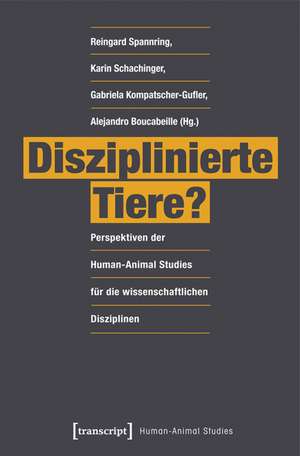 Reingard Spannring,
Karin Schachinger,
Gabriela Kompatscher-Gufler,
Alejandro Boucabeille (Hg.)

Disziplinierte Tiere?

Perspektiven der Human-Animal Studies für die wissenschaftlichen Disziplinen

[transcript] Human-Animal Studies